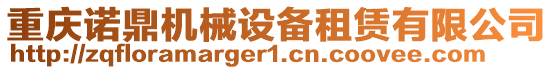 重庆诺鼎机械设备租赁有限公司
http://zqfloramarger1.cn.coovee.com